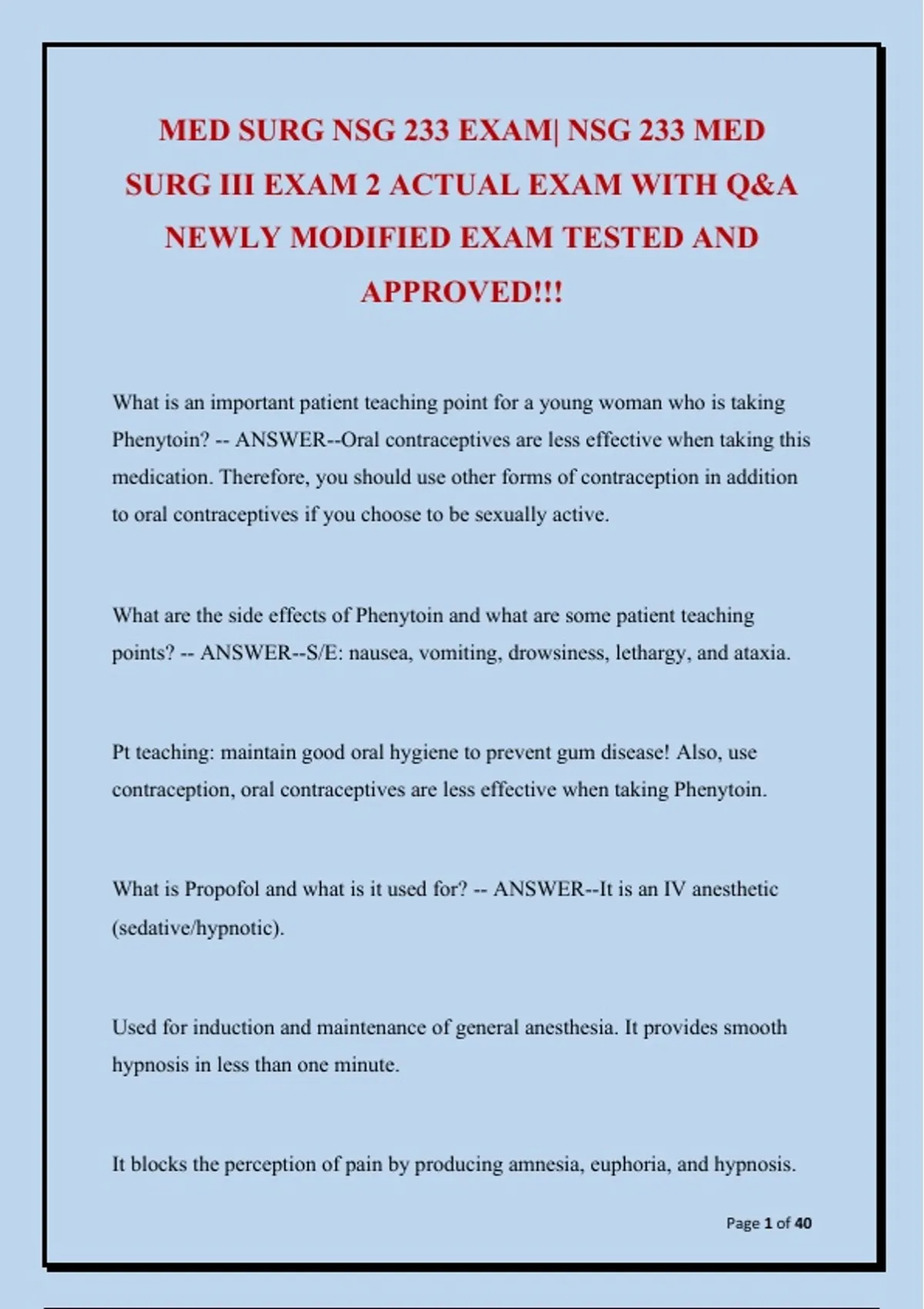 MED SURG NSG 233 EXAM| NSG 233 MED SURG III EXAM 2 ACTUAL EXAM WITH Q&A NEWLY MODIFIED EXAM TESTED AND APPROVED!!!

What is an important patient teaching point for a young woman who is taking Phenytoin? -- ANSWER--Oral contraceptives are less effective when taking this medication. Therefore, you should use other forms of contraception in addition to oral contraceptives if you choose to be sexually active.

What are the side effects of Phenytoin and what are some patient teaching points? -- ANSWER--S/E: nausea, vomiting, drowsiness, lethargy, and ataxia.

Pt teaching: maintain good oral hygiene to prevent gum disease! Also, use contraception, oral contraceptives are less effective when taking Phenytoin.

What is Propofol and what is it used for? -- ANSWER--It is an IV anesthetic (sedative/hypnotic).

Used for induction and maintenance of general anesthesia. It provides smooth hypnosis in less than one minute.

It blocks the perception of pain by producing amnesia, euphoria, and hypnosis.

Page 1 of 40